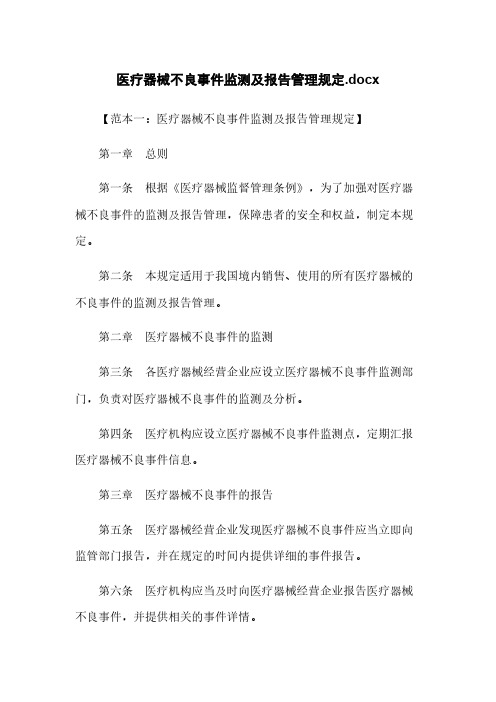 医疗器械不良事件监测及报告管理规定.docx

【范本一：医疗器械不良事件监测及报告管理规定】

第一章　总则

第一条　根据《医疗器械监督管理条例》，为了加强对医疗器械不良事件的监测及报告管理，保障患者的安全和权益，制定本规定。

第二条　本规定适用于我国境内销售、使用的所有医疗器械的不良事件的监测及报告管理。

第二章　医疗器械不良事件的监测

第三条　各医疗器械经营企业应设立医疗器械不良事件监测部门，负责对医疗器械不良事件的监测及分析。

第四条　医疗机构应设立医疗器械不良事件监测点，定期汇报医疗器械不良事件信息。

第三章　医疗器械不良事件的报告

第五条　医疗器械经营企业发现医疗器械不良事件应当立即向监管部门报告，并在规定的时间内提供详细的事件报告。

第六条　医疗机构应当及时向医疗器械经营企业报告医疗器械不良事件，并提供相关的事件详情。